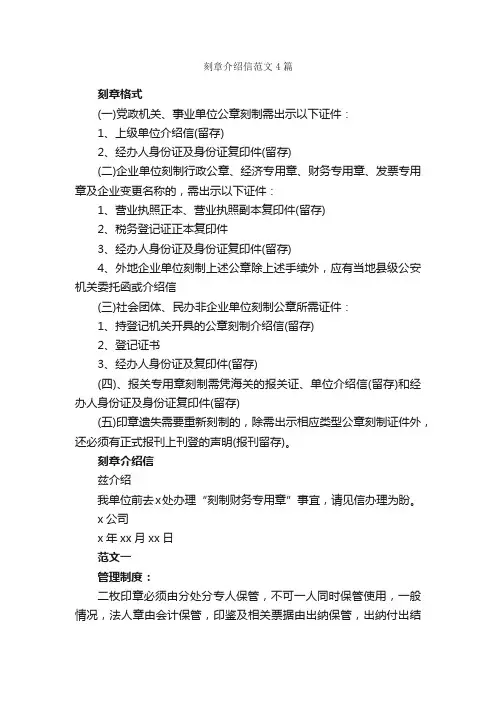 刻章介绍信范文4篇

刻章格式

(一)党政机关、事业单位公章刻制需出示以下证件：

1、上级单位介绍信(留存)

2、经办人身份证及身份证复印件(留存)

(二)企业单位刻制行政公章、经济专用章、财务专用章、发票专用章及企业变更名称的，需出示以下证件：

1、营业执照正本、营业执照副本复印件(留存)

2、税务登记证正本复印件

3、经办人身份证及身份证复印件(留存)

4、外地企业单位刻制上述公章除上述手续外，应有当地县级公安机关委托函或介绍信

(三)社会团体、民办非企业单位刻制公章所需证件：

1、持登记机关开具的公章刻制介绍信(留存)

2、登记证书

3、经办人身份证及复印件(留存)

(四)、报关专用章刻制需凭海关的报关证、单位介绍信(留存)和经办人身份证及身份证复印件(留存)

(五)印章遗失需要重新刻制的，除需出示相应类型公章刻制证件外，还必须有正式报刊上刊登的声明(报刊留存)。

刻章介绍信

兹介绍

我单位前去x处办理“刻制财务专用章”事宜，请见信办理为盼。

x公司

x年xx月xx日

范文一

管理制度：

二枚印章必须由分处分专人保管，不可一人同时保管使用，一般情况，法人章由会计保管，印鉴及相关票据由出纳保管，出纳付出结